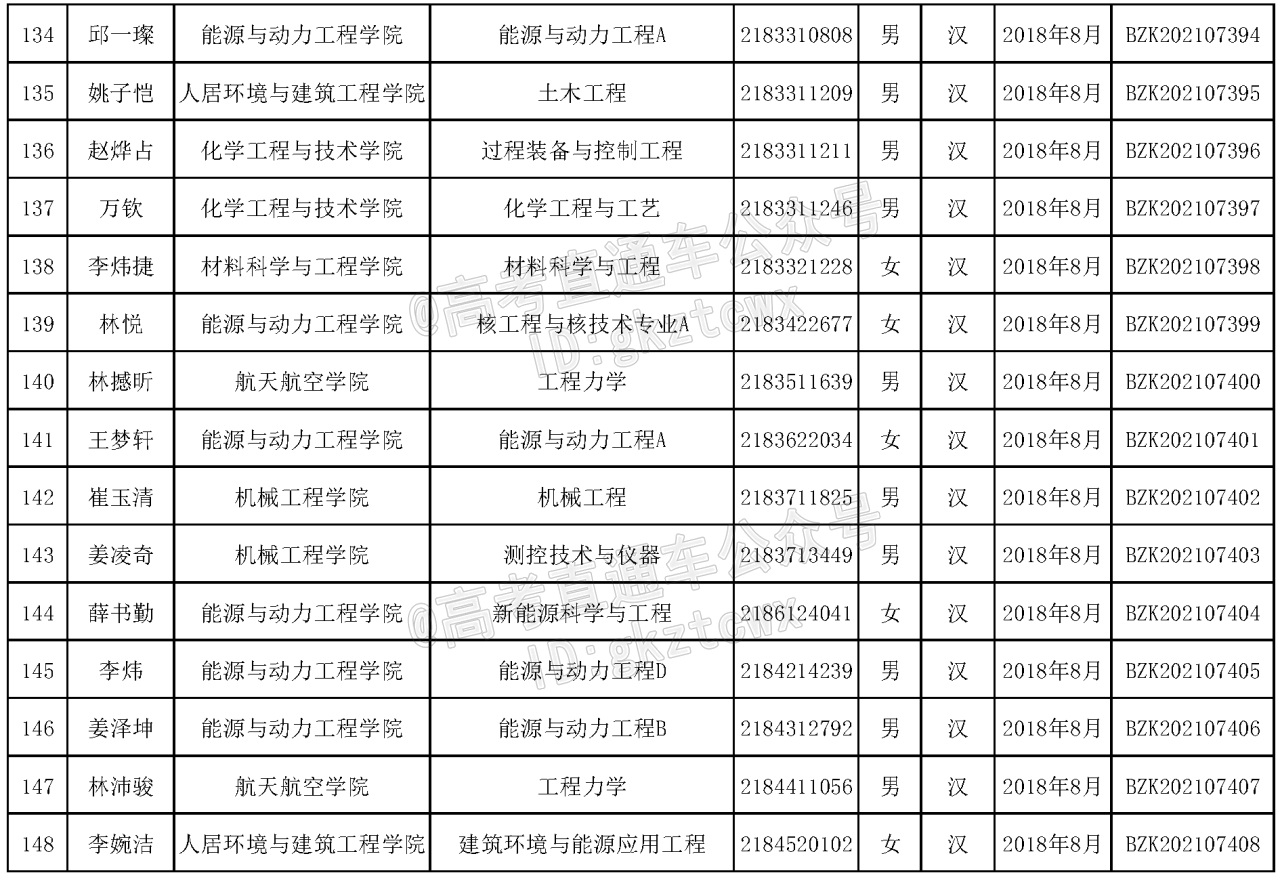 | 134 | 邱一璨 | 能源与动力工程学院 | 能源与动力工程A | 2183310808 | 男 | 汉 | 2018年8月 | BZK202107394 |
|---|---|---|---|---|---|---|---|---|
| 135 | 姚子恺 | 人居环境与建筑工程学院 | 土木工程 | 2183311209 | 男 | 汉 | 2018年8月 | BZK202107395 |
| 136 | 赵烨占 | 化学工程与技术学院 | 过程装备与控制工程 | 2183311211 | 男 | 汉 | 2018年8月 | BZK202107396 |
| 137 | 万钦 | 化学工程与技术学院 | 化学工程与工艺 | 2183311246 | 男 | 汉 | 2018年8月 | BZK202107397 |
| 138 | 李炜捷 | 材料科学与工程学院 | 材料科学与工程 | 2183321228 | 女 | 汉 | 2018年8月 | BZK202107398 |
| 139 | 林悦 | 能源与动力工程学院 | 核工程与核技术专业A | 2183422677 | 女 | 汉 | 2018年8月 | BZK202107399 |
| 140 | 林撼昕 | 航天航空学院 | 工程力学 | 2183511639 | 男 | 汉 | 2018年8月 | BZK202107400 |
| 141 | 王梦轩 | 能源与动力工程学院 | 能源与动力工程A | 2183622034 | 女 | 汉 | 2018年8月 | BZK202107401 |
| 142 | 崔玉清 | 机械工程学院 | 机械工程 | 2183711825 | 男 | 汉 | 2018年8月 | BZK202107402 |
| 143 | 姜凌奇 | 机械工程学院 | 测控技术与仪器 | 2183713449 | 男 | 汉 | 2018年8月 | BZK202107403 |
| 144 | 薛书勤 | 能源与动力工程学院 | 新能源科学与工程 | 2186124041 | 女 | 汉 | 2018年8月 | BZK202107404 |
| 145 | 李炜 | 能源与动力工程学院 | 能源与动力工程D | 2184214239 | 男 | 汉 | 2018年8月 | BZK202107405 |
| 146 | 姜泽坤 | 能源与动力工程学院 | 能源与动力工程B | 2184312792 | 男 | 汉 | 2018年8月 | BZK202107406 |
| 147 | 林沛骏 | 航天航空学院 | 工程力学 | 2184411056 | 男 | 汉 | 2018年8月 | BZK202107407 |
| 148 | 李婉洁 | 人居环境与建筑工程学院 | 建筑环境与能源应用工程 | 2184520102 | 女 | 汉 | 2018年8月 | BZK202107408 |

@高考直通车公众号 ID:gkztcwx
@高考直通车公众号 ID:gkztcwx